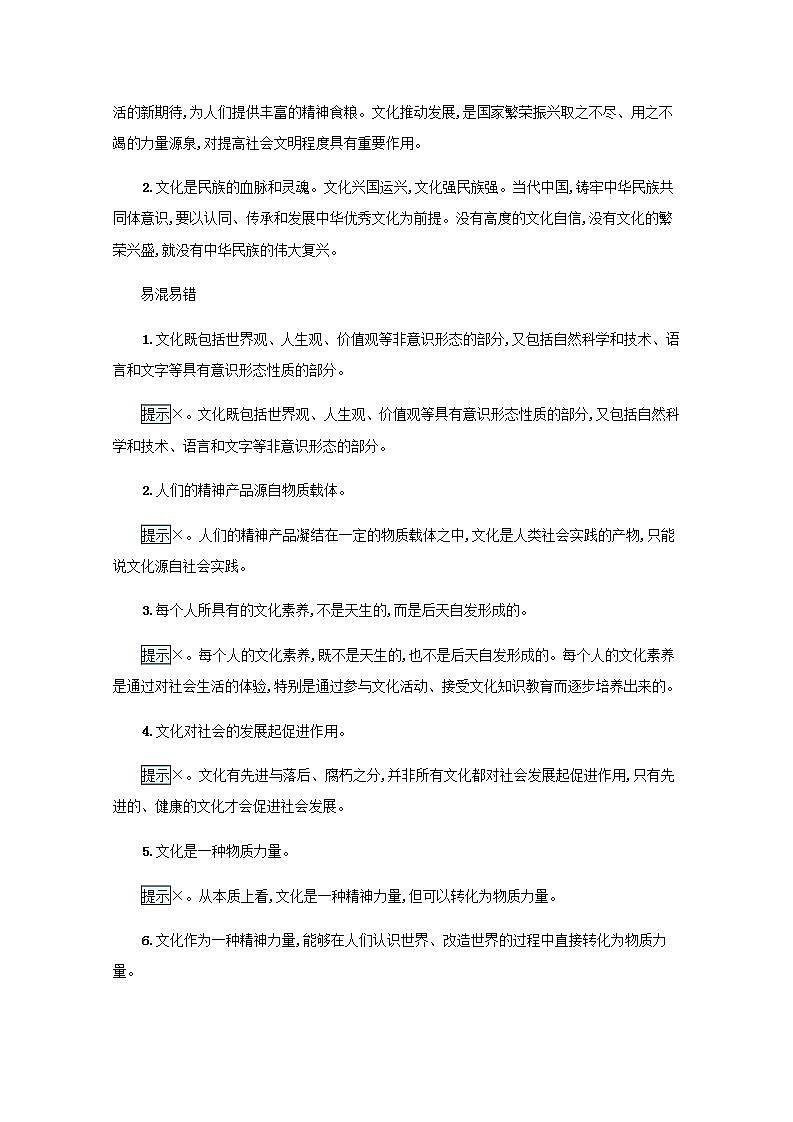 活的新期待,为人们提供丰富的精神食粮。文化推动发展,是国家繁荣振兴取之不尽、用之不竭的力量源泉,对提高社会文明程度具有重要作用。

2.文化是民族的血脉和灵魂。文化兴国运兴,文化强民族强。当代中国,铸牢中华民族共同体意识,要以认同、传承和发展中华优秀文化为前提。没有高度的文化自信,没有文化的繁荣兴盛,就没有中华民族的伟大复兴。

易混易错

1.文化既包括世界观、人生观、价值观等非意识形态的部分,又包括自然科学和技术、语言和文字等具有意识形态性质的部分。

提示×。文化既包括世界观、人生观、价值观等具有意识形态性质的部分,又包括自然科学和技术、语言和文字等非意识形态的部分。

2.人们的精神产品源自物质载体。

提示×。人们的精神产品凝结在一定的物质载体之中,文化是人类社会实践的产物,只能说文化源自社会实践。

3.每个人所具有的文化素养,不是天生的,而是后天自发形成的。

提示×。每个人的文化素养,既不是天生的,也不是后天自发形成的。每个人的文化素养是通过对社会生活的体验,特别是通过参与文化活动、接受文化知识教育而逐步培养出来的。

4.文化对社会的发展起促进作用。

提示×。文化有先进与落后、腐朽之分,并非所有文化都对社会发展起促进作用,只有先进的、健康的文化才会促进社会发展。

5.文化是一种物质力量。

提示×。从本质上看,文化是一种精神力量,但可以转化为物质力量。

6.文化作为一种精神力量,能够在人们认识世界、改造世界的过程中直接转化为物质力量。